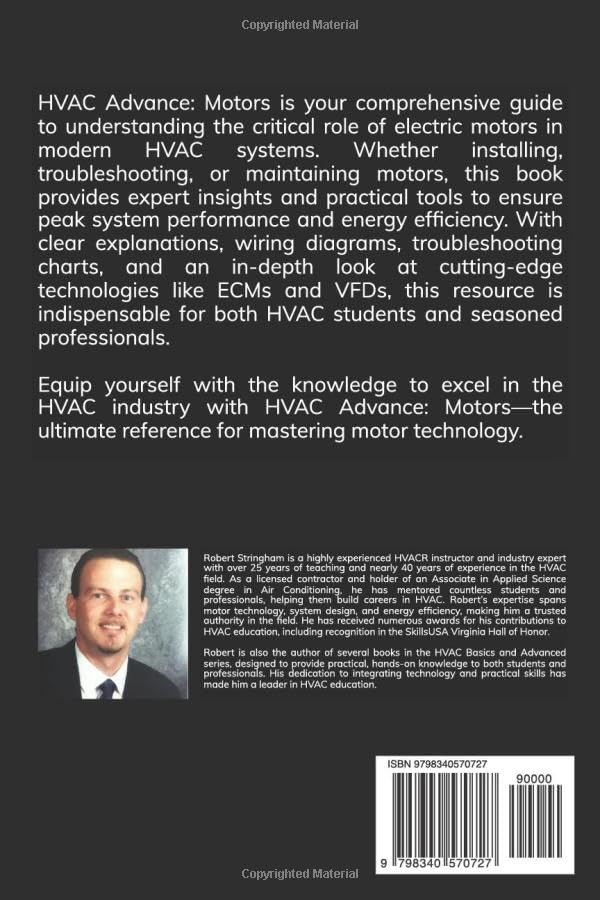 Copyrighted Material

HVAC Advance: Motors is your comprehensive guide to understanding the critical role of electric motors in modern HVAC systems. Whether installing, troubleshooting, or maintaining motors, this book provides expert insights and practical tools to ensure peak system performance and energy efficiency. With clear explanations, wiring diagrams, troubleshooting charts, and an in-depth look at cutting-edge technologies like ECMs and VFDs, this resource is indispensable for both HVAC students and seasoned professionals.

Equip yourself with the knowledge to excel in the HVAC industry with HVAC Advance: Motors—the ultimate reference for mastering motor technology.

Robert Stringham is a highly experienced HVACR instructor and industry expert with over 25 years of teaching and nearly 40 years of experience in the HVAC field. As a licensed contractor and holder of an Associate in Applied Science degree in Air Conditioning, he has mentored countless students and professionals, helping them build careers in HVAC. Robert's expertise spans motor technology, system design, and energy efficiency, making him a trusted authority in the field. He has received numerous awards for his contributions to HVAC education, including recognition in the SkillsUSA Virginia Hall of Honor.

Robert is also the author of several books in the HVAC Basics and Advanced series, designed to provide practical, hands-on knowledge to both students and professionals. His dedication to integrating technology and practical skills has made him a leader in HVAC education.

ISBN 9798340570727

90000

9 798340 570727

Copyrighted Material